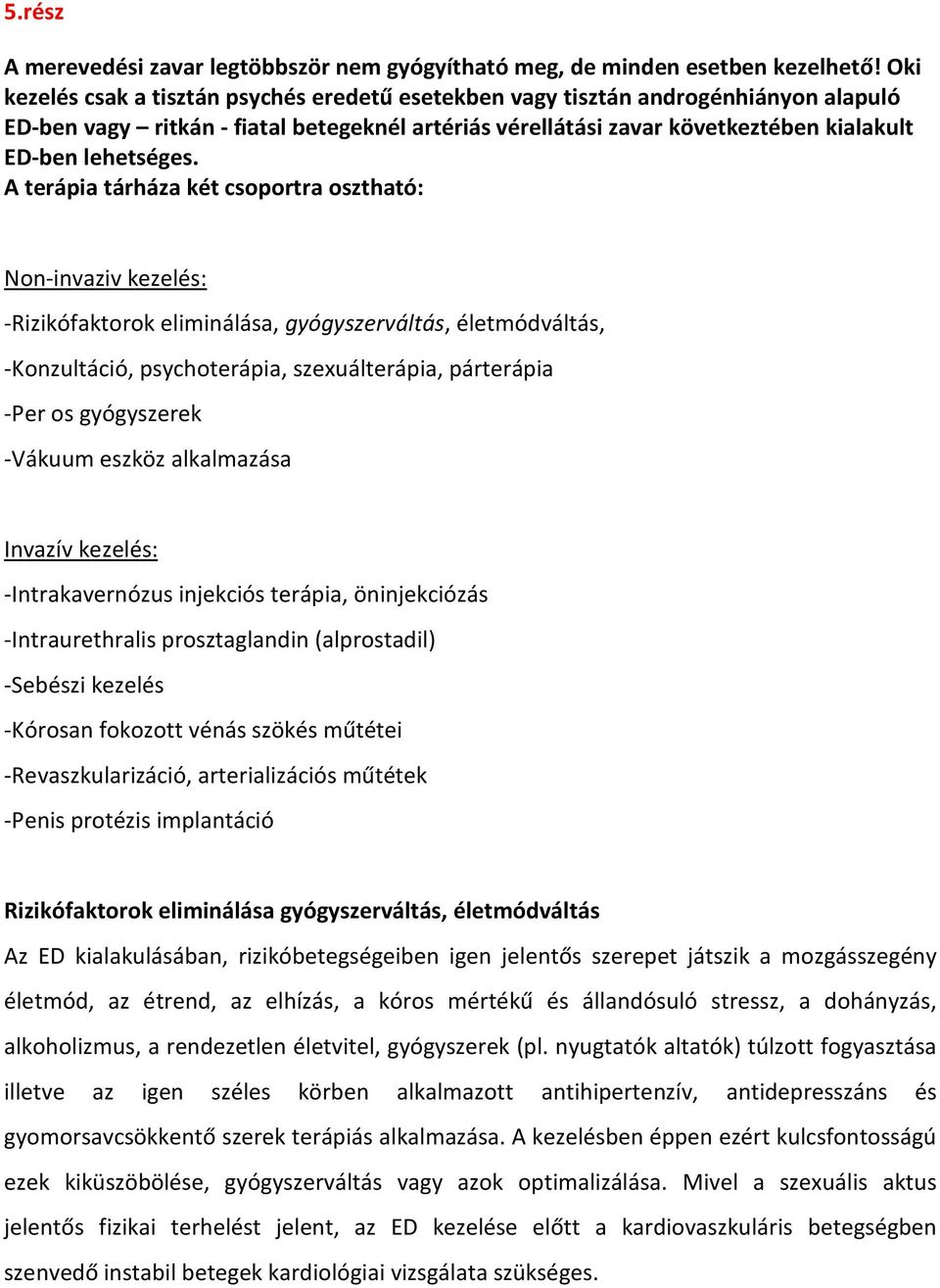 5.rész

A merevedési zavar legtöbbször nem gyógyítható meg, de minden esetben kezelhető! Oki kezelés csak a tisztán psychés eredetű esetekben vagy tisztán androgénhiányon alapuló ED-ben vagy – ritkán - fiatal betegeknél artériás vérellátási zavar következtében kialakult ED-ben lehetséges.
A terápia tárháza két csoportra osztható:

Non-invaziv kezelés:

-Rizikófaktorok eliminálása, gyógyszerváltás, életmódváltás,

-Konzultáció, psychoterápia, szexuálterápia, párterápia

-Per os gyógyszerek

-Vákuum eszköz alkalmazása

Invazív kezelés:

-Intrakavernózus injekciós terápia, öninjekciózás

-Intraurethralis prosztaglandin (alprostadil)

-Sebészi kezelés

-Kórosan fokozott vénás szökés műtétei

-Revaszkularizáció, arterializációs műtétek

-Penis protézis implantáció

Rizikófaktorok eliminálása gyógyszerváltás, életmódváltás

Az ED kialakulásában, rizikóbetegségeiben igen jelentős szerepet játszik a mozgásszegény életmód, az étrend, az elhízás, a kóros mértékű és állandósuló stressz, a dohányzás, alkoholizmus, a rendezetlen életvitel, gyógyszerek (pl. nyugtatók altatók) túlzott fogyasztása illetve az igen széles körben alkalmazott antihipertenzív, antidepresszáns és gyomorsavcsökkentő szerek terápiás alkalmazása. A kezelésben éppen ezért kulcsfontosságú ezek kiküszöbölése, gyógyszerváltás vagy azok optimalizálása. Mivel a szexuális aktus jelentős fizikai terhelést jelent, az ED kezelése előtt a kardiovaszkuláris betegségben szenvedő instabil betegek kardiológiai vizsgálata szükséges.